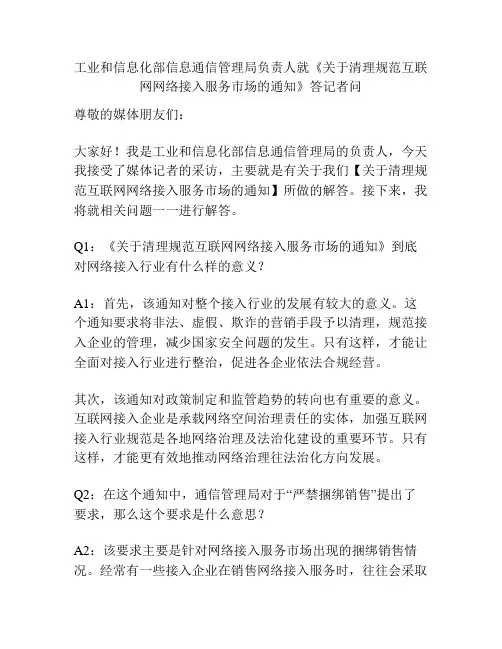 工业和信息化部信息通信管理局负责人就《关于清理规范互联网网络接入服务市场的通知》答记者问

尊敬的媒体朋友们：

大家好！我是工业和信息化部信息通信管理局的负责人，今天我接受了媒体记者的采访，主要就是有关于我们【关于清理规范互联网网络接入服务市场的通知】所做的解答。接下来，我将就相关问题一一进行解答。

Q1：《关于清理规范互联网网络接入服务市场的通知》到底对网络接入行业有什么样的意义？

A1：首先，该通知对整个接入行业的发展有较大的意义。这个通知要求将非法、虚假、欺诈的营销手段予以清理，规范接入企业的管理，减少国家安全问题的发生。只有这样，才能让全面对接入行业进行整治，促进各企业依法合规经营。

其次，该通知对政策制定和监管趋势的转向也有重要的意义。互联网接入企业是承载网络空间治理责任的实体，加强互联网接入行业规范是各地网络治理及法治化建设的重要环节。只有这样，才能更有效地推动网络治理往法治化方向发展。

Q2：在这个通知中，通信管理局对于“严禁捆绑销售”提出了要求，那么这个要求是什么意思？

A2：该要求主要是针对网络接入服务市场出现的捆绑销售情况。经常有一些接入企业在销售网络接入服务时，往往会采取